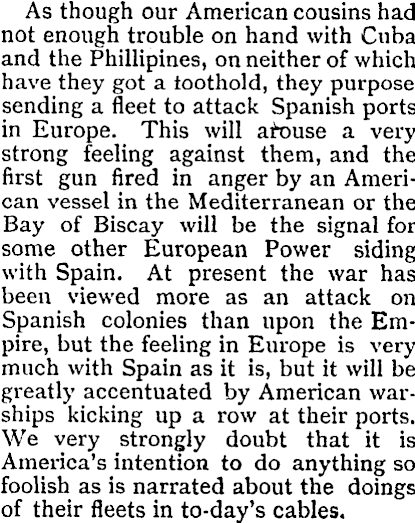 As though our American cousins had not enough trouble on hand with Cuba and the Phillipines, on neither of which have they got a toothold, they purpose sending a fleet to attack Spanish ports in Europe. This will arouse a very strong feeling against them, and the first gun fired in anger by an American vessel in the Mediterranean or the Bay of Biscay will be the signal for some other European Power siding with Spain. At present the war has been viewed more as an attack on Spanish colonies than upon the Empire, but the feeling in Europe is very much with Spain as it is, but it will be greatly accentuated by American warships kicking up a row at their ports. We very strongly doubt that it is America's intention to do anything so foolish as is narrated about the doings of their fleets in to-day's cables.